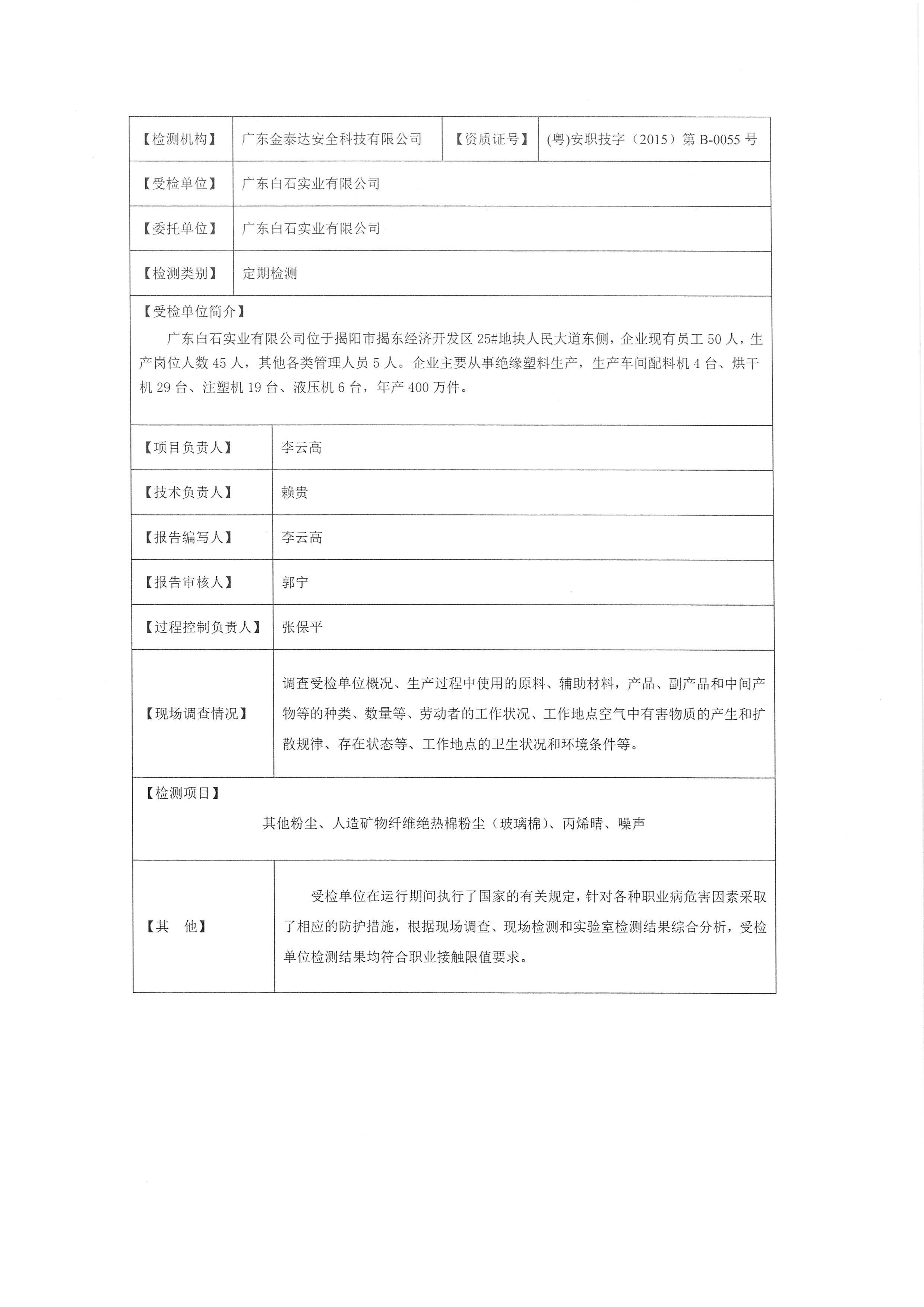 | 【检测机构】 | 广东金泰达安全科技有限公司 | 【资质证号】 | (粤)安职技字（2015）第 B-0055 号 |
|---|---|---|---|
| 【受检单位】 | 广东白石实业有限公司 | | |
| 【委托单位】 | 广东白石实业有限公司 | | |
| 【检测类别】 | 定期检测 | | |

【受检单位简介】

广东白石实业有限公司位于揭阳市揭东经济开发区 25#地块人民大道东侧，企业现有员工 50 人，生产岗位人数 45 人，其他各类管理人员 5 人。企业主要从事绝缘塑料生产，生产车间配料机 4 台、烘干机 29 台、注塑机 19 台、液压机 6 台，年产 400 万件。

| 【项目负责人】 | 李云高 |
|---|---|
| 【技术负责人】 | 赖贵 |
| 【报告编写人】 | 李云高 |
| 【报告审核人】 | 郭宁 |
| 【过程控制负责人】 | 张保平 |
| 【现场调查情况】 | 调查受检单位概况、生产过程中使用的原料、辅助材料，产品、副产品和中间产物等的种类、数量等、劳动者的工作状况、工作地点空气中有害物质的产生和扩散规律、存在状态等、工作地点的卫生状况和环境条件等。 |

【检测项目】

其他粉尘、人造矿物纤维绝热棉粉尘（玻璃棉）、丙烯晴、噪声

| 【其　他】 | 受检单位在运行期间执行了国家的有关规定，针对各种职业病危害因素采取了相应的防护措施，根据现场调查、现场检测和实验室检测结果综合分析，受检单位检测结果均符合职业接触限值要求。 |
|---|---|